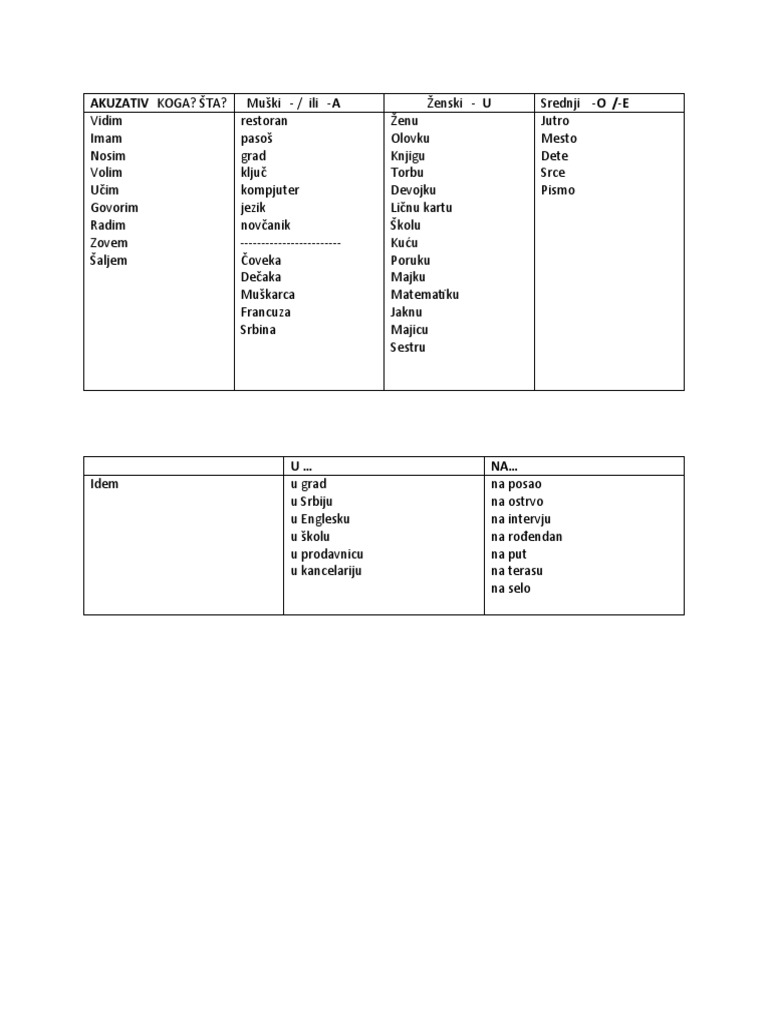 | AKUZATIV KOGA? ŠTA? | Muški - / ili -A | Ženski - U | Srednji -O /-E |
|---|---|---|---|
| Vidim<br>Imam<br>Nosim<br>Volim<br>Učim<br>Govorim<br>Radim<br>Zovem<br>Šaljem | restoran<br>pasoš<br>grad<br>ključ<br>kompjuter<br>jezik<br>novčanik<br>------------------------<br>Čoveka<br>Dečaka<br>Muškarca<br>Francuza<br>Srbina | Ženu<br>Olovku<br>Knjigu<br>Torbu<br>Devojku<br>Ličnu kartu<br>Školu<br>Kuću<br>Poruku<br>Majku<br>Matematiku<br>Jaknu<br>Majicu<br>Sestru | Jutro<br>Mesto<br>Dete<br>Srce<br>Pismo |

| | U ... | NA... |
|---|---|---|
| Idem | u grad<br>u Srbiju<br>u Englesku<br>u školu<br>u prodavnicu<br>u kancelariju | na posao<br>na ostrvo<br>na intervju<br>na rođendan<br>na put<br>na terasu<br>na selo |